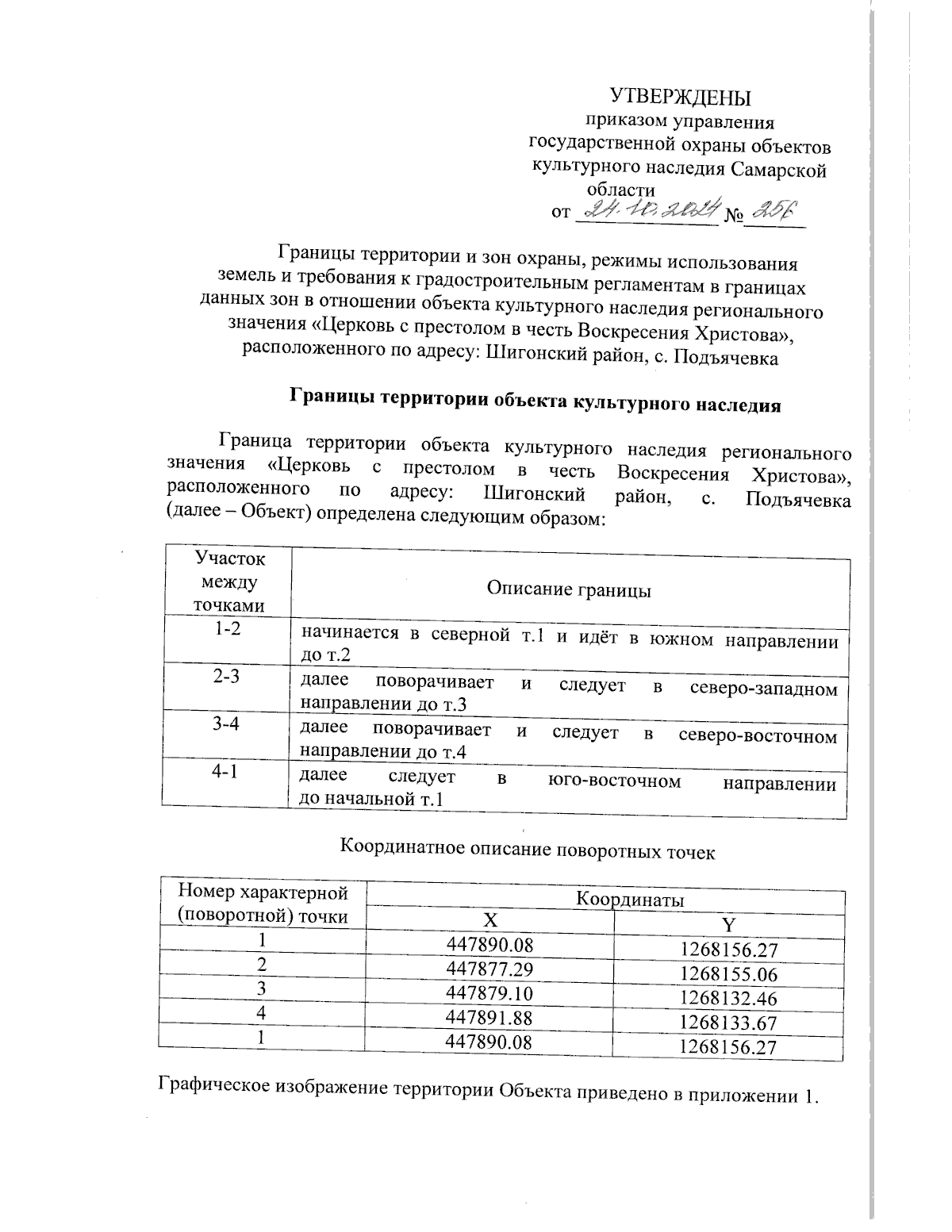 УТВЕРЖДЕНЫ
приказом управления
государственной охраны объектов
культурного наследия Самарской
области
от 24.10.2024 № 256

Границы территории и зон охраны, режимы использования земель и требования к градостроительным регламентам в границах данных зон в отношении объекта культурного наследия регионального значения «Церковь с престолом в честь Воскресения Христова», расположенного по адресу: Шигонский район, с. Подъячевка

Границы территории объекта культурного наследия

Граница территории объекта культурного наследия регионального значения «Церковь с престолом в честь Воскресения Христова», расположенного по адресу: Шигонский район, с. Подъячевка (далее – Объект) определена следующим образом:

| Участок между точками | Описание границы |
|---|---|
| 1-2 | начинается в северной т.1 и идёт в южном направлении до т.2 |
| 2-3 | далее поворачивает и следует в северо-западном направлении до т.3 |
| 3-4 | далее поворачивает и следует в северо-восточном направлении до т.4 |
| 4-1 | далее следует в юго-восточном направлении до начальной т.1 |

Координатное описание поворотных точек

| Номер характерной (поворотной) точки | Координаты X | Координаты Y |
|---|---|---|
| 1 | 447890.08 | 1268156.27 |
| 2 | 447877.29 | 1268155.06 |
| 3 | 447879.10 | 1268132.46 |
| 4 | 447891.88 | 1268133.67 |
| 1 | 447890.08 | 1268156.27 |

Графическое изображение территории Объекта приведено в приложении 1.